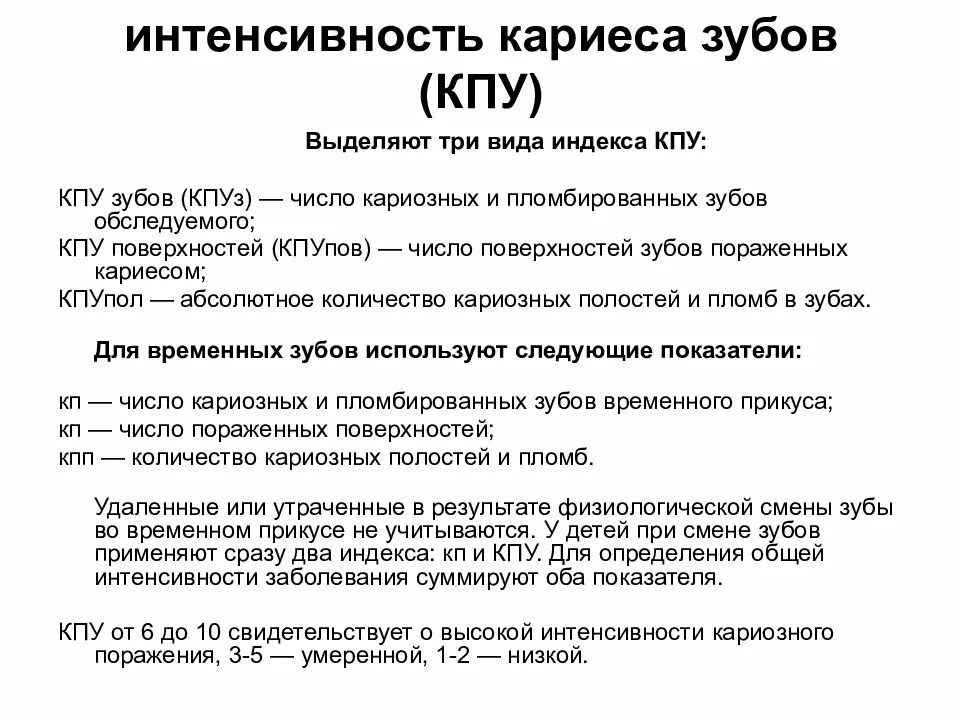 интенсивность кариеса зубов (КПУ)

Выделяют три вида индекса КПУ:

КПУ зубов (КПУз) — число кариозных и пломбированных зубов обследуемого;
КПУ поверхностей (КПУпов) — число поверхностей зубов пораженных кариесом;
КПУпол — абсолютное количество кариозных полостей и пломб в зубах.

Для временных зубов используют следующие показатели:

кп — число кариозных и пломбированных зубов временного прикуса;
кп — число пораженных поверхностей;
кпп — количество кариозных полостей и пломб.

Удаленные или утраченные в результате физиологической смены зубы во временном прикусе не учитываются. У детей при смене зубов применяют сразу два индекса: кп и КПУ. Для определения общей интенсивности заболевания суммируют оба показателя.

КПУ от 6 до 10 свидетельствует о высокой интенсивности кариозного поражения, 3-5 — умеренной, 1-2 — низкой.